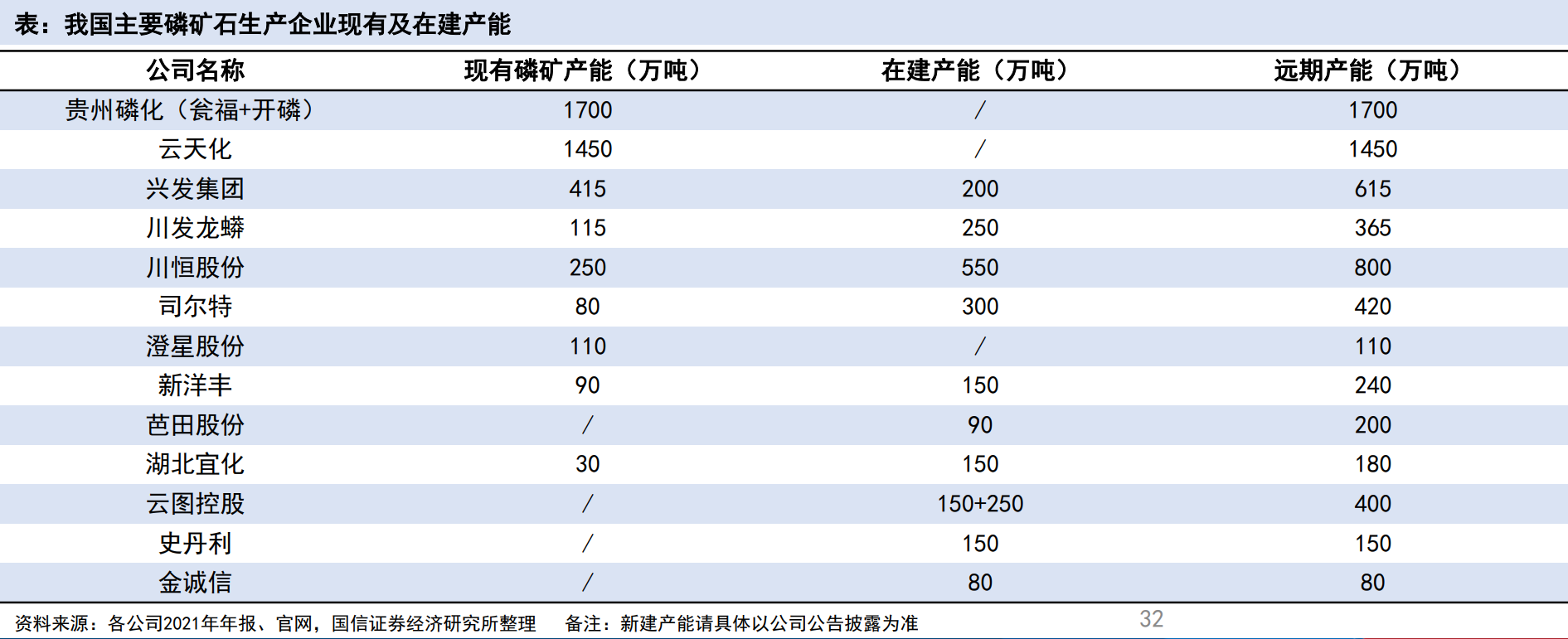 表：我国主要磷矿石生产企业现有及在建产能

| 公司名称 | 现有磷矿产能（万吨） | 在建产能（万吨） | 远期产能（万吨） |
|---|---|---|---|
| 贵州磷化（瓮福+开磷） | 1700 | / | 1700 |
| 云天化 | 1450 | / | 1450 |
| 兴发集团 | 415 | 200 | 615 |
| 川发龙蟒 | 115 | 250 | 365 |
| 川恒股份 | 250 | 550 | 800 |
| 司尔特 | 80 | 300 | 420 |
| 澄星股份 | 110 | / | 110 |
| 新洋丰 | 90 | 150 | 240 |
| 芭田股份 | / | 90 | 200 |
| 湖北宜化 | 30 | 150 | 180 |
| 云图控股 | / | 150+250 | 400 |
| 史丹利 | / | 150 | 150 |
| 金诚信 | / | 80 | 80 |

资料来源：各公司2021年年报、官网，国信证券经济研究所整理　备注：新建产能请具体以公司公告披露为准

32